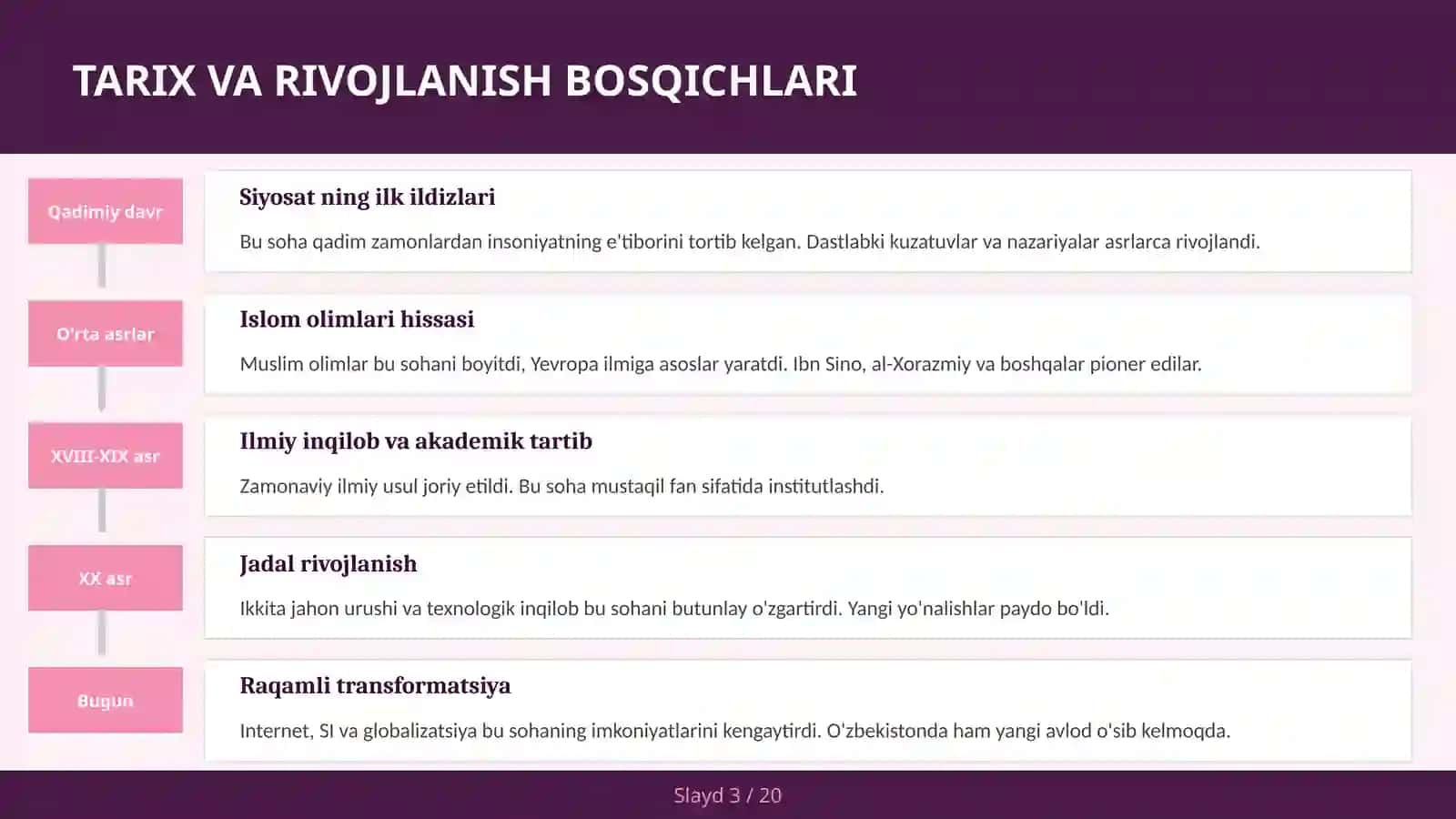 TARIX VA RIVOJLANISH BOSQICHLARI

Qadimiy davr

Siyosat ning ilk ildizlari

Bu soha qadim zamonlardan insoniyatning e'tiborini tortib kelgan. Dastlabki kuzatuvlar va nazariyalar asrlarca rivojlandi.

O'rta asrlar

Islom olimlari hissasi

Muslim olimlar bu sohani boyitdi, Yevropa ilmiga asoslar yaratdi. Ibn Sino, al-Xorazmiy va boshqalar pioner edilar.

XVIII-XIX asr

Ilmiy inqilob va akademik tartib

Zamonaviy ilmiy usul joriy etildi. Bu soha mustaqil fan sifatida institutlashdi.

XX asr

Jadal rivojlanish

Ikkita jahon urushi va texnologik inqilob bu sohani butunlay o'zgartirdi. Yangi yo'nalishlar paydo bo'ldi.

Bugun

Raqamli transformatsiya

Internet, SI va globalizatsiya bu sohaning imkoniyatlarini kengaytirdi. O'zbekistonda ham yangi avlod o'sib kelmoqda.

Slayd 3 / 20